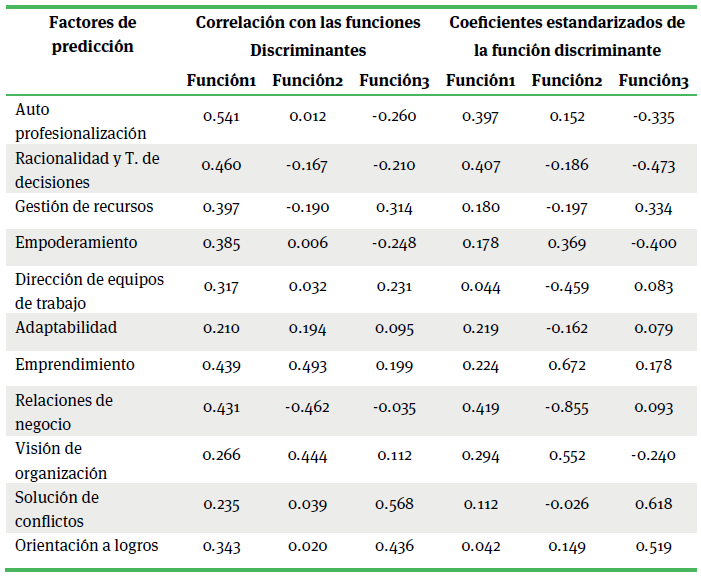 | Factores de predicción | Correlación con las funciones Discriminantes | | | Coeficientes estandarizados de la función discriminante | | |
|---|---|---|---|---|---|---|
| | Función1 | Función2 | Función3 | Función1 | Función2 | Función3 |
| Auto profesionalización | 0.541 | 0.012 | -0.260 | 0.397 | 0.152 | -0.335 |
| Racionalidad y T. de decisiones | 0.460 | -0.167 | -0.210 | 0.407 | -0.186 | -0.473 |
| Gestión de recursos | 0.397 | -0.190 | 0.314 | 0.180 | -0.197 | 0.334 |
| Empoderamiento | 0.385 | 0.006 | -0.248 | 0.178 | 0.369 | -0.400 |
| Dirección de equipos de trabajo | 0.317 | 0.032 | 0.231 | 0.044 | -0.459 | 0.083 |
| Adaptabilidad | 0.210 | 0.194 | 0.095 | 0.219 | -0.162 | 0.079 |
| Emprendimiento | 0.439 | 0.493 | 0.199 | 0.224 | 0.672 | 0.178 |
| Relaciones de negocio | 0.431 | -0.462 | -0.035 | 0.419 | -0.855 | 0.093 |
| Visión de organización | 0.266 | 0.444 | 0.112 | 0.294 | 0.552 | -0.240 |
| Solución de conflictos | 0.235 | 0.039 | 0.568 | 0.112 | -0.026 | 0.618 |
| Orientación a logros | 0.343 | 0.020 | 0.436 | 0.042 | 0.149 | 0.519 |